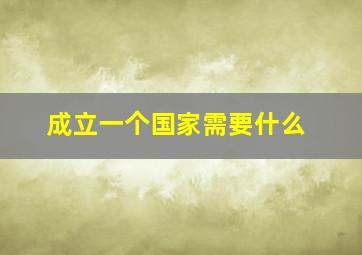 成立一个国家需要什么